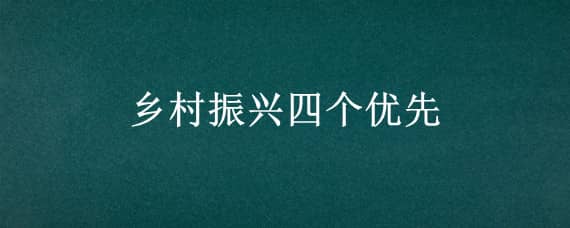 乡村振兴四个优先